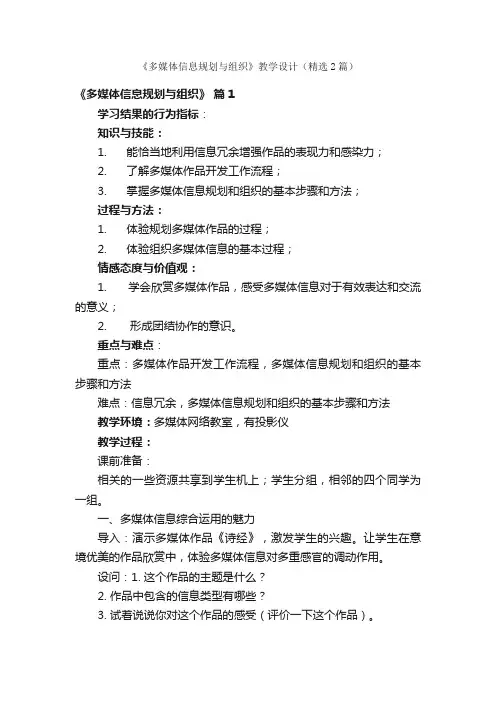 《多媒体信息规划与组织》教学设计（精选2篇）

《多媒体信息规划与组织》 篇1

学习结果的行为指标：

知识与技能：

1. 能恰当地利用信息冗余增强作品的表现力和感染力；

2. 了解多媒体作品开发工作流程；

3. 掌握多媒体信息规划和组织的基本步骤和方法；

过程与方法：

1. 体验规划多媒体作品的过程；

2. 体验组织多媒体信息的基本过程；

情感态度与价值观：

1. 学会欣赏多媒体作品，感受多媒体信息对于有效表达和交流的意义；

2. 形成团结协作的意识。

重点与难点：

重点：多媒体作品开发工作流程，多媒体信息规划和组织的基本步骤和方法

难点：信息冗余，多媒体信息规划和组织的基本步骤和方法

教学环境：多媒体网络教室，有投影仪

教学过程：

课前准备：

相关的一些资源共享到学生机上；学生分组，相邻的四个同学为一组。

一、多媒体信息综合运用的魅力

导入：演示多媒体作品《诗经》，激发学生的兴趣。让学生在意境优美的作品欣赏中，体验多媒体信息对多重感官的调动作用。

设问：1. 这个作品的主题是什么？

2. 作品中包含的信息类型有哪些？

3. 试着说说你对这个作品的感受（评价一下这个作品）。